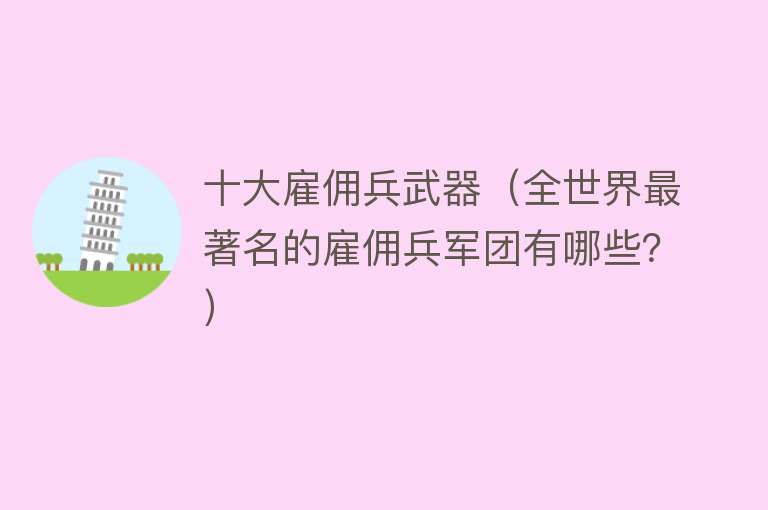 十大雇佣兵武器（全世界最著名的雇佣兵军团有哪些？）